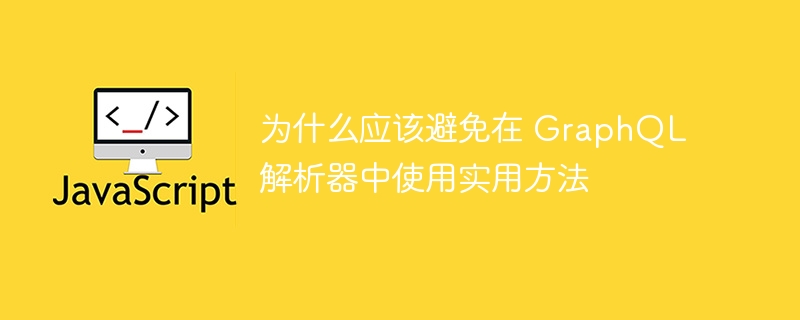 <_/>

JavaScript

为什么应该避免在 GraphQL 解析器中使用实用方法